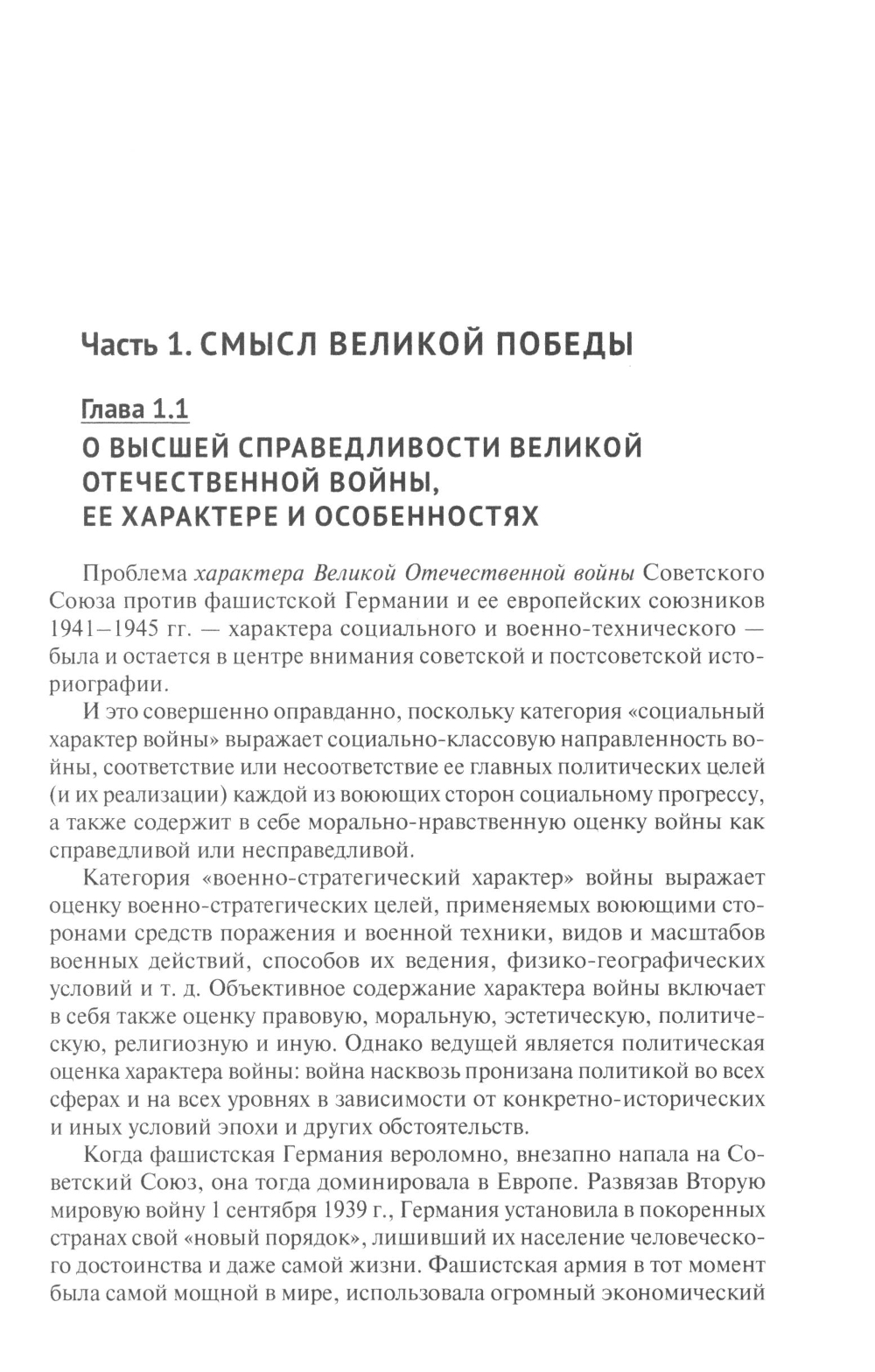 Часть 1. СМЫСЛ ВЕЛИКОЙ ПОБЕДЫ

Глава 1.1
О ВЫСШЕЙ СПРАВЕДЛИВОСТИ ВЕЛИКОЙ ОТЕЧЕСТВЕННОЙ ВОЙНЫ, ЕЕ ХАРАКТЕРЕ И ОСОБЕННОСТЯХ

Проблема характера Великой Отечественной войны Советского Союза против фашистской Германии и ее европейских союзников 1941–1945 гг. — характера социального и военно-технического — была и остается в центре внимания советской и постсоветской историографии.

И это совершенно оправданно, поскольку категория «социальный характер войны» выражает социально-классовую направленность войны, соответствие или несоответствие ее главных политических целей (и их реализации) каждой из воюющих сторон социальному прогрессу, а также содержит в себе морально-нравственную оценку войны как справедливой или несправедливой.

Категория «военно-стратегический характер» войны выражает оценку военно-стратегических целей, применяемых воюющими сторонами средств поражения и военной техники, видов и масштабов военных действий, способов их ведения, физико-географических условий и т. д. Объективное содержание характера войны включает в себя также оценку правовую, моральную, эстетическую, политическую, религиозную и иную. Однако ведущей является политическая оценка характера войны: война насквозь пронизана политикой во всех сферах и на всех уровнях в зависимости от конкретно-исторических и иных условий эпохи и других обстоятельств.

Когда фашистская Германия вероломно, внезапно напала на Советский Союз, она тогда доминировала в Европе. Развязав Вторую мировую войну 1 сентября 1939 г., Германия установила в покоренных странах свой «новый порядок», лишивший их население человеческого достоинства и даже самой жизни. Фашистская армия в тот момент была самой мощной в мире, использовала огромный экономический